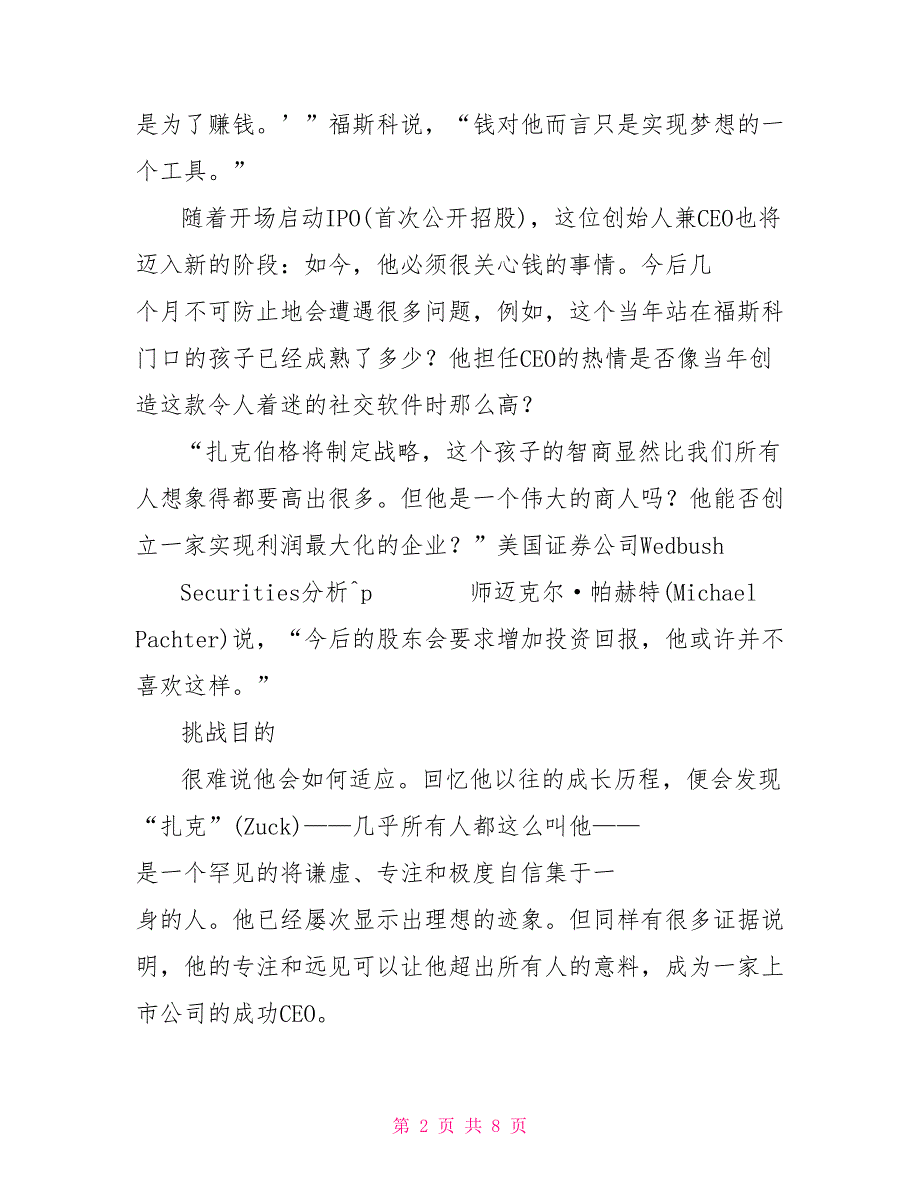 是为了赚钱。’”福斯科说，“钱对他而言只是实现梦想的一个工具。”

随着开场启动IPO(首次公开招股)，这位创始人兼CEO也将迈入新的阶段：如今，他必须很关心钱的事情。今后几个月不可防止地会遭遇很多问题，例如，这个当年站在福斯科门口的孩子已经成熟了多少？他担任CEO的热情是否像当年创造这款令人着迷的社交软件时那么高？

“扎克伯格将制定战略，这个孩子的智商显然比我们所有人想象得都要高出很多。但他是一个伟大的商人吗？他能否创立一家实现利润最大化的企业？”美国证券公司Wedbush

Securities分析^p 师迈克尔·帕赫特(Michael Pachter)说，“今后的股东会要求增加投资回报，他或许并不喜欢这样。”

挑战目的

很难说他会如何适应。回忆他以往的成长历程，便会发现“扎克”(Zuck)——几乎所有人都这么叫他——是一个罕见的将谦虚、专注和极度自信集于一身的人。他已经屡次显示出理想的迹象。但同样有很多证据说明，他的专注和远见可以让他超出所有人的意料，成为一家上市公司的成功CEO。

第 2 页 共 8 页